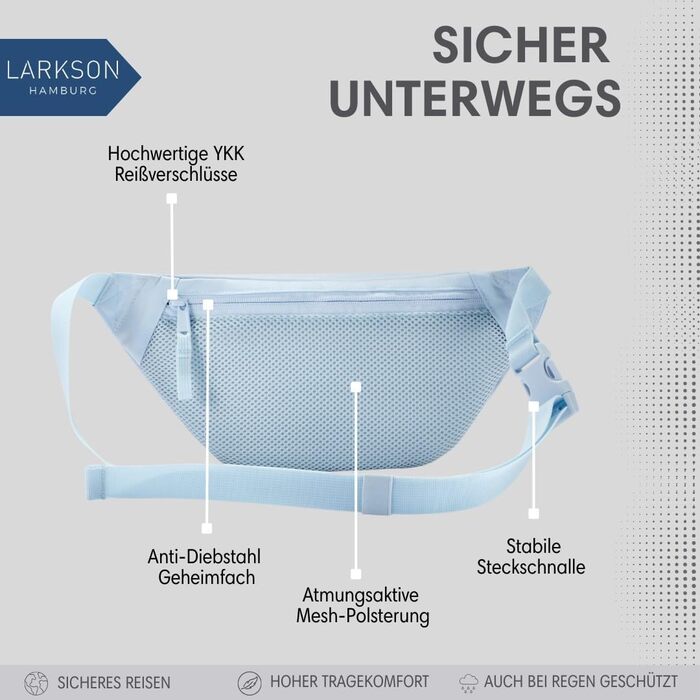 LARKSON
HAMBURG

SICHER
UNTERWEGS

Hochwertige YKK
Reißverschlüsse

Anti-Diebstahl
Geheimfach

Atmungsaktive
Mesh-Polsterung

Stabile
Steckschnalle

SICHERES REISEN

HOHER TRAGEKOMFORT

AUCH BEI REGEN GESCHÜTZT